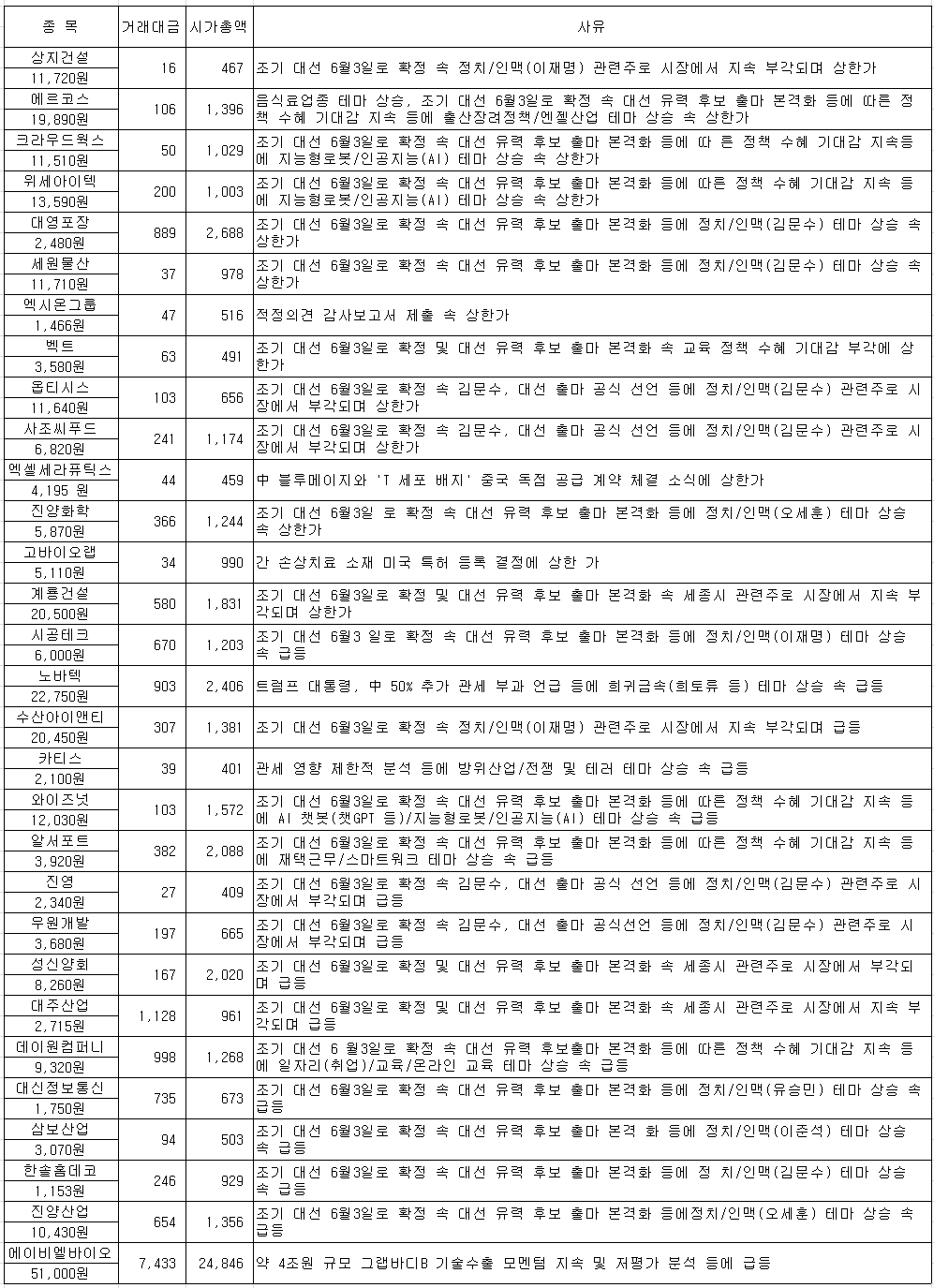 | 종 목 | 거래대금 | 시가총액 | 사유 |
|---|---|---|---|
| 상지건설 11,720원 | 16 | 467 | 조기 대선 6월3일로 확정 속 정치/인맥(이재명) 관련주로 시장에서 지속 부각되며 상한가 |
| 에르코스 19,890원 | 106 | 1,396 | 음식료업종 테마 상승, 조기 대선 6월3일로 확정 속 대선 유력 후보 출마 본격화 등에 따른 정책 수혜 기대감 지속 등에 출산장려정책/엔젤산업 테마 상승 속 상한가 |
| 크라우드웍스 11,510원 | 50 | 1,029 | 조기 대선 6월3일로 확정 속 대선 유력 후보 출마 본격화 등에 따 른 정책 수혜 기대감 지속등에 지능형로봇/인공지능(AI) 테마 상승 속 상한가 |
| 위세아이텍 13,590원 | 200 | 1,003 | 조기 대선 6월3일로 확정 속 대선 유력 후보 출마 본격화 등에 따른 정책 수혜 기대감 지속 등에 지능형로봇/인공지능(AI) 테마 상승 속 상한가 |
| 대영포장 2,480원 | 889 | 2,688 | 조기 대선 6월3일로 확정 속 대선 유력 후보 출마 본격화 등에 정치/인맥(김문수) 테마 상승 속 상한가 |
| 세원물산 11,710원 | 37 | 978 | 조기 대선 6월3일로 확정 속 대선 유력 후보 출마 본격화 등에 정치/인맥(김문수) 테마 상승 속 상한가 |
| 엑시온그룹 1,466원 | 47 | 516 | 적정의견 감사보고서 제출 속 상한가 |
| 벡트 3,580원 | 63 | 491 | 조기 대선 6월3일로 확정 및 대선 유력 후보 출마 본격화 속 교육 정책 수혜 기대감 부각에 상한가 |
| 옵티시스 11,640원 | 103 | 656 | 조기 대선 6월3일로 확정 속 김문수, 대선 출마 공식 선언 등에 정치/인맥(김문수) 관련주로 시장에서 부각되며 상한가 |
| 사조씨푸드 6,820원 | 241 | 1,174 | 조기 대선 6월3일로 확정 속 김문수, 대선 출마 공식 선언 등에 정치/인맥(김문수) 관련주로 시장에서 부각되며 상한가 |
| 엑셀세라퓨틱스 4,195 원 | 44 | 459 | 中 블루메이지와 'T 세포 배지' 중국 독점 공급 계약 체결 소식에 상한가 |
| 진양화학 5,870원 | 366 | 1,244 | 조기 대선 6월3일 로 확정 속 대선 유력 후보 출마 본격화 등에 정치/인맥(오세훈) 테마 상승 속 상한가 |
| 고바이오랩 5,110원 | 34 | 990 | 간 손상치료 소재 미국 특허 등록 결정에 상한 가 |
| 계룡건설 20,500원 | 580 | 1,831 | 조기 대선 6월3일로 확정 및 대선 유력 후보 출마 본격화 속 세종시 관련주로 시장에서 지속 부각되며 상한가 |
| 시공테크 6,000원 | 670 | 1,203 | 조기 대선 6월3 일로 확정 속 대선 유력 후보 출마 본격화 등에 정치/인맥(이재명) 테마 상승 속 급등 |
| 노바텍 22,750원 | 903 | 2,406 | 트럼프 대통령, 中 50% 추가 관세 부과 언급 등에 희귀금속(희토류 등) 테마 상승 속 급등 |
| 수산아이앤티 20,450원 | 307 | 1,381 | 조기 대선 6월3일로 확정 속 정치/인맥(이재명) 관련주로 시장에서 지속 부각되며 급등 |
| 카티스 2,100원 | 39 | 401 | 관세 영향 제한적 분석 등에 방위산업/전쟁 및 테러 테마 상승 속 급등 |
| 와이즈넛 12,030원 | 103 | 1,572 | 조기 대선 6월3일로 확정 속 대선 유력 후보 출마 본격화 등에 따른 정책 수혜 기대감 지속 등에 AI 챗봇(챗GPT 등)/지능형로봇/인공지능(AI) 테마 상승 속 급등 |
| 알서포트 3,920원 | 382 | 2,088 | 조기 대선 6월3일로 확정 속 대선 유력 후보 출마 본격화 등에 따른 정책 수혜 기대감 지속 등에 재택근무/스마트워크 테마 상승 속 급등 |
| 진영 2,340원 | 27 | 409 | 조기 대선 6월3일로 확정 속 김문수, 대선 출마 공식 선언 등에 정치/인맥(김문수) 관련주로 시장에서 부각되며 급등 |
| 우원개발 3,680원 | 197 | 665 | 조기 대선 6월3일로 확정 속 김문수, 대선 출마 공식선언 등에 정치/인맥(김문수) 관련주로 시장에서 부각되며 급등 |
| 성신양회 8,260원 | 167 | 2,020 | 조기 대선 6월3일로 확정 및 대선 유력 후보 출마 본격화 속 세종시 관련주로 시장에서 부각되며 급등 |
| 대주산업 2,715원 | 1,128 | 961 | 조기 대선 6월3일로 확정 및 대선 유력 후보 출마 본격화 속 세종시 관련주로 시장에서 지속 부각되며 급등 |
| 데이원컴퍼니 9,320원 | 998 | 1,268 | 조기 대선 6 월3일로 확정 속 대선 유력 후보출마 본격화 등에 따른 정책 수혜 기대감 지속 등에 일자리(취업)/교육/온라인 교육 테마 상승 속 급등 |
| 대신정보통신 1,750원 | 735 | 673 | 조기 대선 6월3일로 확정 속 대선 유력 후보 출마 본격화 등에 정치/인맥(유승민) 테마 상승 속 급등 |
| 삼보산업 3,070원 | 94 | 503 | 조기 대선 6월3일로 확정 속 대선 유력 후보 출마 본격 화 등에 정치/인맥(이준석) 테마 상승 속 급등 |
| 한솔홈데코 1,153원 | 246 | 929 | 조기 대선 6월3일로 확정 속 대선 유력 후보 출마 본격화 등에 정 치/인맥(김문수) 테마 상승 속 급등 |
| 진양산업 10,430원 | 654 | 1,356 | 조기 대선 6월3일로 확정 속 대선 유력 후보 출마 본격화 등에정치/인맥(오세훈) 테마 상승 속 급등 |
| 에이비엘바이오 51,000원 | 7,433 | 24,846 | 약 4조원 규모 그랩바디B 기술수출 모멘텀 지속 및 저평가 분석 등에 급등 |